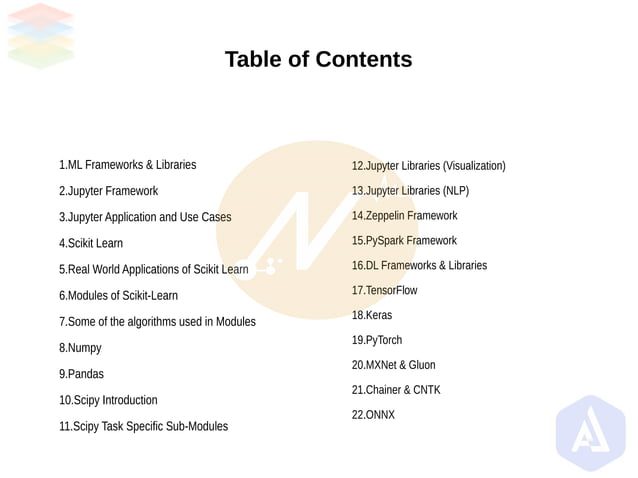 Table of Contents

1.ML Frameworks & Libraries

2.Jupyter Framework

3.Jupyter Application and Use Cases

4.Scikit Learn

5.Real World Applications of Scikit Learn

6.Modules of Scikit-Learn

7.Some of the algorithms used in Modules

8.Numpy

9.Pandas

10.Scipy Introduction

11.Scipy Task Specific Sub-Modules

12.Jupyter Libraries (Visualization)

13.Jupyter Libraries (NLP)

14.Zeppelin Framework

15.PySpark Framework

16.DL Frameworks & Libraries

17.TensorFlow

18.Keras

19.PyTorch

20.MXNet & Gluon

21.Chainer & CNTK

22.ONNX